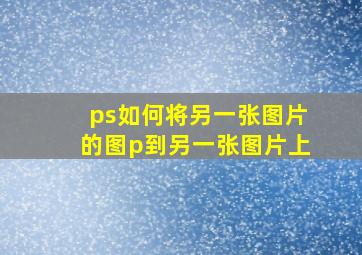 ps如何将另一张图片的图p到另一张图片上